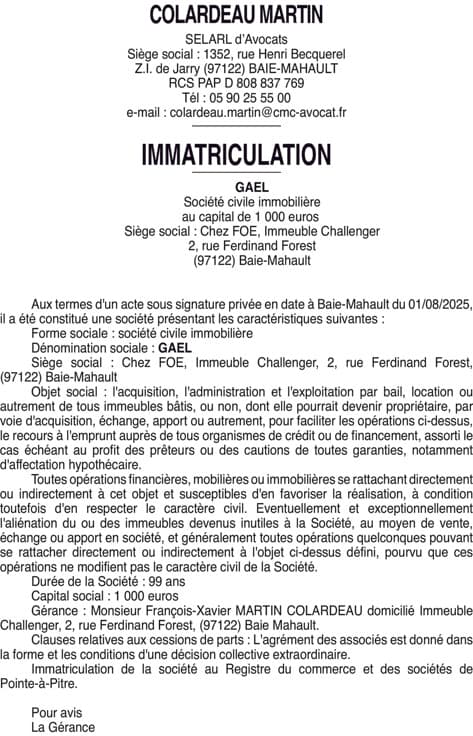 COLARDEAU MARTIN

SELARL d'Avocats
Siège social : 1352, rue Henri Becquerel
Z.I. de Jarry (97122) BAIE-MAHAULT
RCS PAP D 808 837 769
Tél : 05 90 25 55 00
e-mail : colardeau.martin@cmc-avocat.fr

IMMATRICULATION

GAEL
Société civile immobilière
au capital de 1 000 euros
Siège social : Chez FOE, Immeuble Challenger
2, rue Ferdinand Forest
(97122) Baie-Mahault

Aux termes d'un acte sous signature privée en date à Baie-Mahault du 01/08/2025, il a été constitué une société présentant les caractéristiques suivantes :

Forme sociale : société civile immobilière

Dénomination sociale : GAEL

Siège social : Chez FOE, Immeuble Challenger, 2, rue Ferdinand Forest, (97122) Baie-Mahault

Objet social : l'acquisition, l'administration et l'exploitation par bail, location ou autrement de tous immeubles bâtis, ou non, dont elle pourrait devenir propriétaire, par voie d'acquisition, échange, apport ou autrement, pour faciliter les opérations ci-dessus, le recours à l'emprunt auprès de tous organismes de crédit ou de financement, assorti le cas échéant au profit des prêteurs ou des cautions de toutes garanties, notamment d'affectation hypothécaire.

Toutes opérations financières, mobilières ou immobilières se rattachant directement ou indirectement à cet objet et susceptibles d'en favoriser la réalisation, à condition toutefois d'en respecter le caractère civil. Eventuellement et exceptionnellement l'aliénation du ou des immeubles devenus inutiles à la Société, au moyen de vente, échange ou apport en société, et généralement toutes opérations quelconques pouvant se rattacher directement ou indirectement à l'objet ci-dessus défini, pourvu que ces opérations ne modifient pas le caractère civil de la Société.

Durée de la Société : 99 ans

Capital social : 1 000 euros

Gérance : Monsieur François-Xavier MARTIN COLARDEAU domicilié Immeuble Challenger, 2, rue Ferdinand Forest, (97122) Baie Mahault.

Clauses relatives aux cessions de parts : L'agrément des associés est donné dans la forme et les conditions d'une décision collective extraordinaire.

Immatriculation de la société au Registre du commerce et des sociétés de Pointe-à-Pitre.

Pour avis
La Gérance